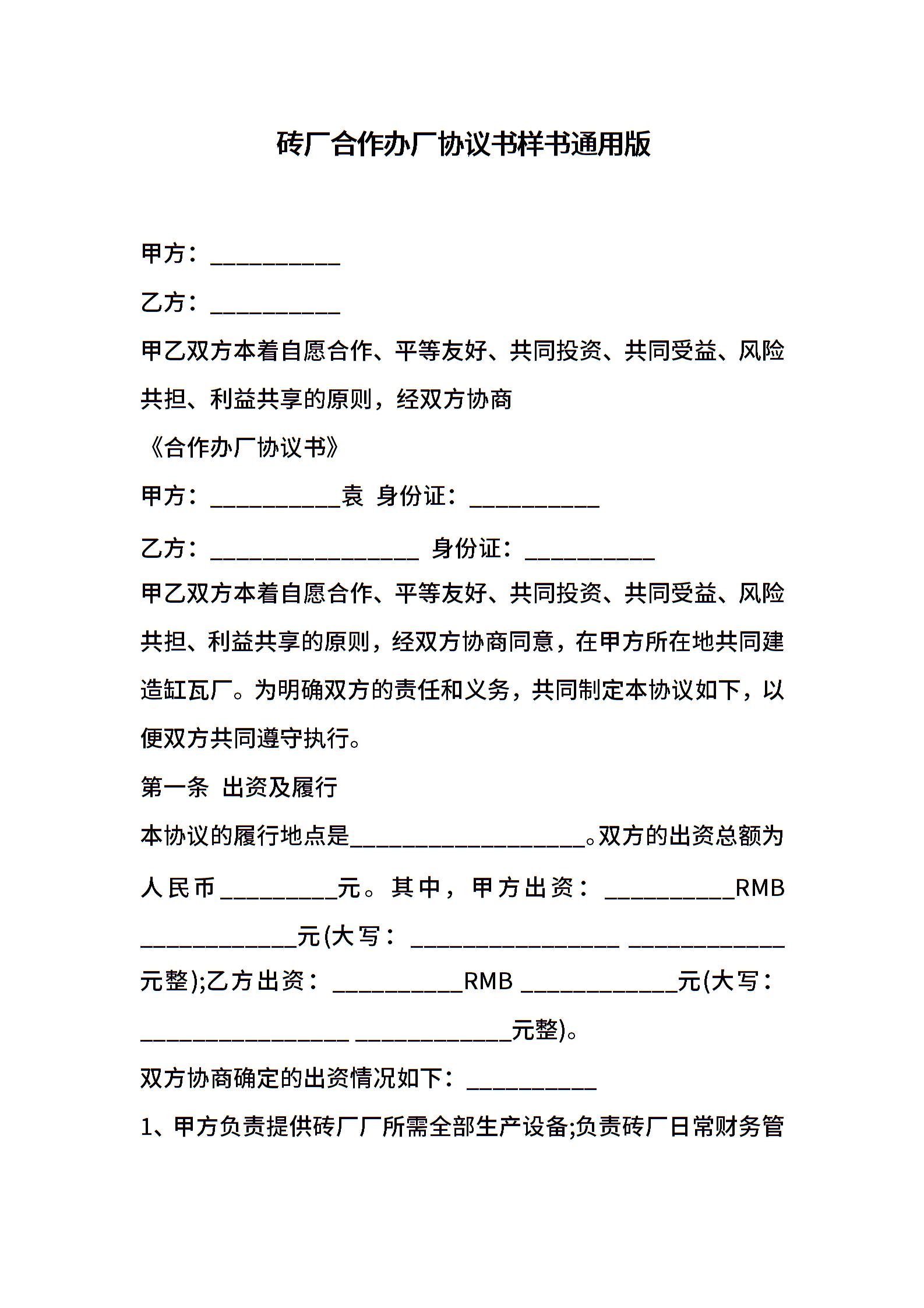 砖厂合作办厂协议书样书通用版

甲方：__________

乙方：__________

甲乙双方本着自愿合作、平等友好、共同投资、共同受益、风险共担、利益共享的原则，经双方协商

《合作办厂协议书》

甲方：__________袁 身份证：__________

乙方：________________ 身份证：__________

甲乙双方本着自愿合作、平等友好、共同投资、共同受益、风险共担、利益共享的原则，经双方协商同意，在甲方所在地共同建造缸瓦厂。为明确双方的责任和义务，共同制定本协议如下，以便双方共同遵守执行。

第一条 出资及履行

本协议的履行地点是__________________。双方的出资总额为人民币_________元。其中，甲方出资：__________RMB ____________元(大写：________________ ____________元整);乙方出资：__________RMB ____________元(大写：________________ ____________元整)。

双方协商确定的出资情况如下：__________

1、甲方负责提供砖厂厂所需全部生产设备;负责砖厂日常财务管